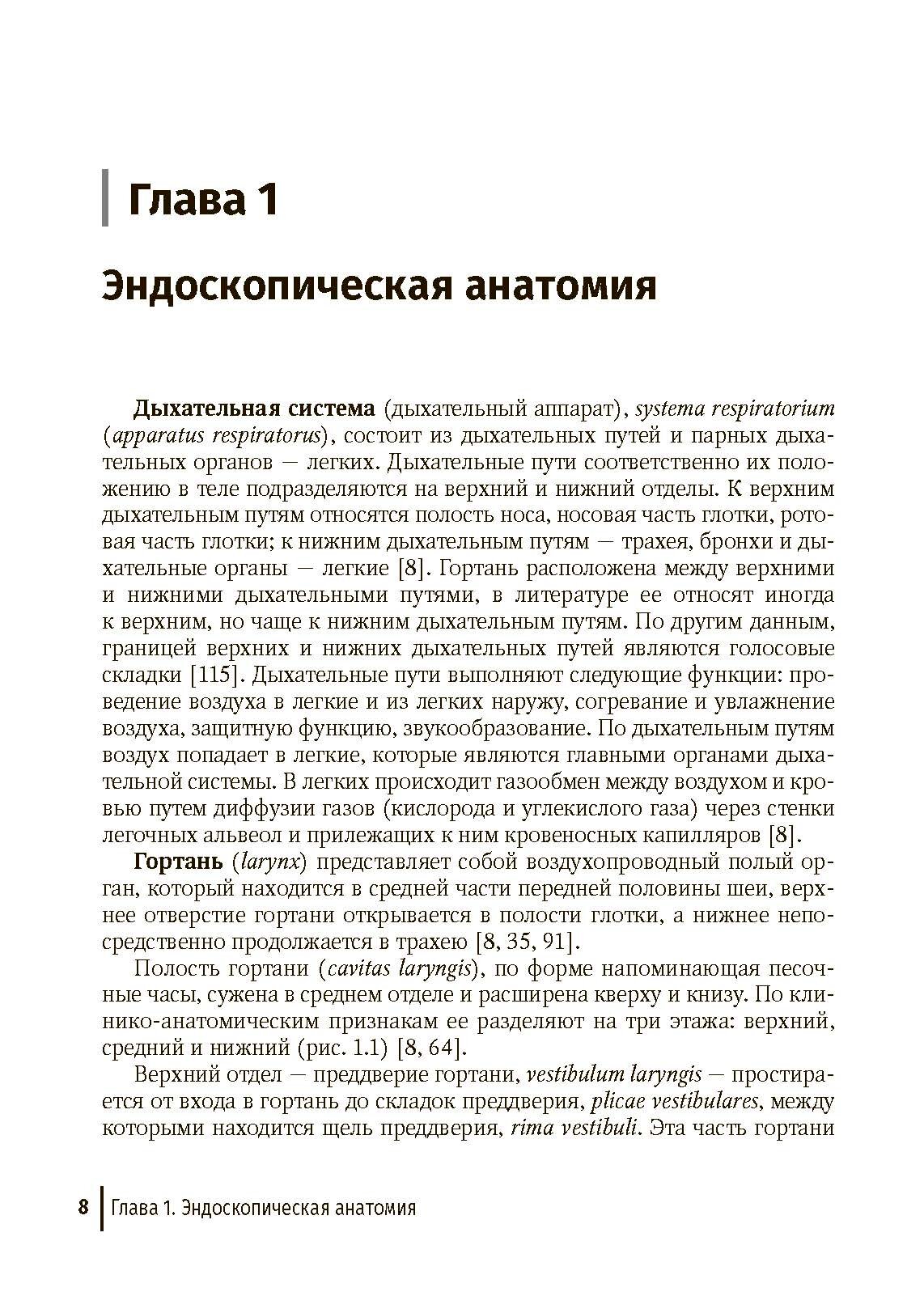 Глава 1

Эндоскопическая анатомия

Дыхательная система (дыхательный аппарат), systema respiratorium (apparatus respiratorus), состоит из дыхательных путей и парных дыхательных органов — легких. Дыхательные пути соответственно их положению в теле подразделяются на верхний и нижний отделы. К верхним дыхательным путям относятся полость носа, носовая часть глотки, ротовая часть глотки; к нижним дыхательным путям — трахея, бронхи и дыхательные органы — легкие [8]. Гортань расположена между верхними и нижними дыхательными путями, в литературе ее относят иногда к верхним, но чаще к нижним дыхательным путям. По другим данным, границей верхних и нижних дыхательных путей являются голосовые складки [115]. Дыхательные пути выполняют следующие функции: проведение воздуха в легкие и из легких наружу, согревание и увлажнение воздуха, защитную функцию, звукообразование. По дыхательным путям воздух попадает в легкие, которые являются главными органами дыхательной системы. В легких происходит газообмен между воздухом и кровью путем диффузии газов (кислорода и углекислого газа) через стенки легочных альвеол и прилежащих к ним кровеносных капилляров [8].

Гортань (larynx) представляет собой воздухопроводный полый орган, который находится в средней части передней половины шеи, верхнее отверстие гортани открывается в полости глотки, а нижнее непосредственно продолжается в трахею [8, 35, 91].

Полость гортани (cavitas laryngis), по форме напоминающая песочные часы, сужена в среднем отделе и расширена кверху и книзу. По клинико-анатомическим признакам ее разделяют на три этажа: верхний, средний и нижний (рис. 1.1) [8, 64].

Верхний отдел — преддверие гортани, vestibulum laryngis — простирается от входа в гортань до складок преддверия, plicae vestibulares, между которыми находится щель преддверия, rima vestibuli. Эта часть гортани

8 Глава 1. Эндоскопическая анатомия